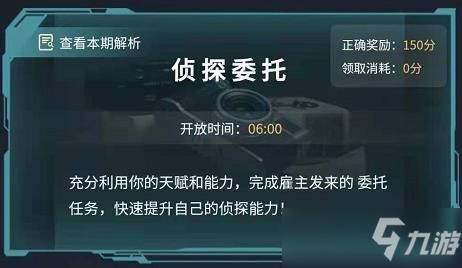 查看本期解析

正确奖励：150分
领取消耗：0分

侦探委托

开放时间：06:00

充分利用你的天赋和能力，完成雇主发来的 委托任务，快速提升自己的侦探能力！

九游